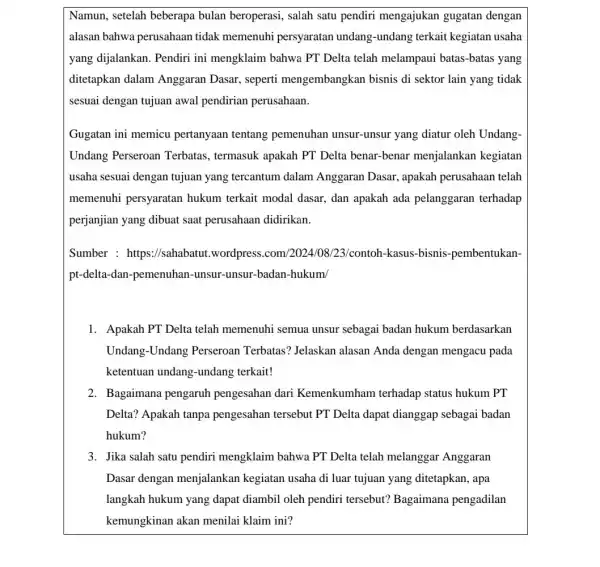 Namun, setelah beberapa bulan beroperasi, salah satu pendiri mengajukan gugatan dengan alasan bahwa perusahaan tidak memenuhi persyaratan undang-undang terkait kegiatan usaha yang dijalankan. Pendiri ini mengklaim bahwa PT Delta telah melampaui batas-batas yang ditetapkan dalam Anggaran Dasar, seperti mengembangkan bisnis di sektor lain yang tidak sesuai dengan tujuan awal pendirian perusahaan.

Gugatan ini memicu pertanyaan tentang pemenuhan unsur-unsur yang diatur oleh Undang-Undang Perseroan Terbatas, termasuk apakah PT Delta benar-benar menjalankan kegiatan usaha sesuai dengan tujuan yang tercantum dalam Anggaran Dasar, apakah perusahaan telah memenuhi persyaratan hukum terkait modal dasar, dan apakah ada pelanggaran terhadap perjanjian yang dibuat saat perusahaan didirikan.

Sumber : https://sahabatut.wordpress.com/2024/08/23/contoh-kasus-bisnis-pembentukan-pt-delta-dan-pemenuhan-unsur-unsur-badan-hukum/

1. Apakah PT Delta telah memenuhi semua unsur sebagai badan hukum berdasarkan Undang-Undang Perseroan Terbatas? Jelaskan alasan Anda dengan mengacu pada ketentuan undang-undang terkait!
2. Bagaimana pengaruh pengesahan dari Kemenkumham terhadap status hukum PT Delta? Apakah tanpa pengesahan tersebut PT Delta dapat dianggap sebagai badan hukum?
3. Jika salah satu pendiri mengklaim bahwa PT Delta telah melanggar Anggaran Dasar dengan menjalankan kegiatan usaha di luar tujuan yang ditetapkan, apa langkah hukum yang dapat diambil oleh pendiri tersebut? Bagaimana pengadilan kemungkinan akan menilai klaim ini?